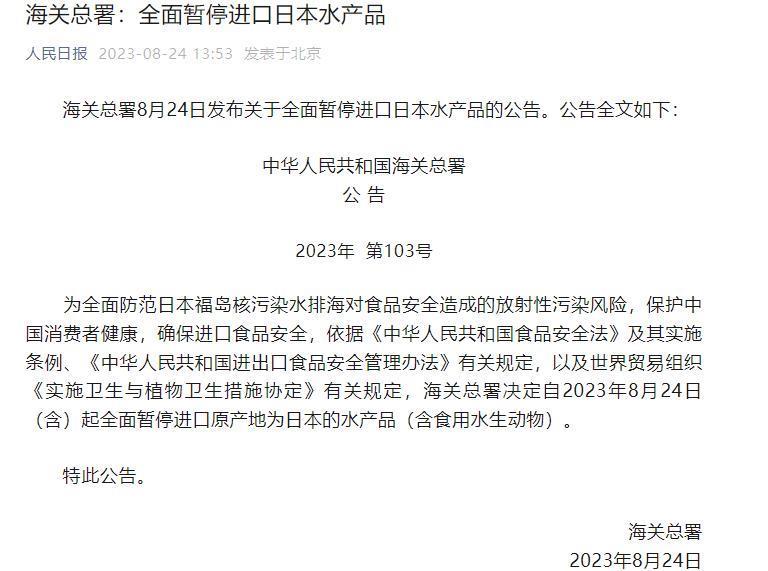 海关总署：全面暂停进口日本水产品

人民日报 2023-08-24 13:53 发表于北京

海关总署8月24日发布关于全面暂停进口日本水产品的公告。公告全文如下：

中华人民共和国海关总署
公 告

2023年 第103号

为全面防范日本福岛核污染水排海对食品安全造成的放射性污染风险，保护中国消费者健康，确保进口食品安全，依据《中华人民共和国食品安全法》及其实施条例、《中华人民共和国进出口食品安全管理办法》有关规定，以及世界贸易组织《实施卫生与植物卫生措施协定》有关规定，海关总署决定自2023年8月24日（含）起全面暂停进口原产地为日本的水产品（含食用水生动物）。

特此公告。

海关总署
2023年8月24日